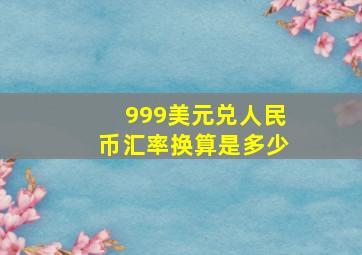 999美元兑人民币汇率换算是多少